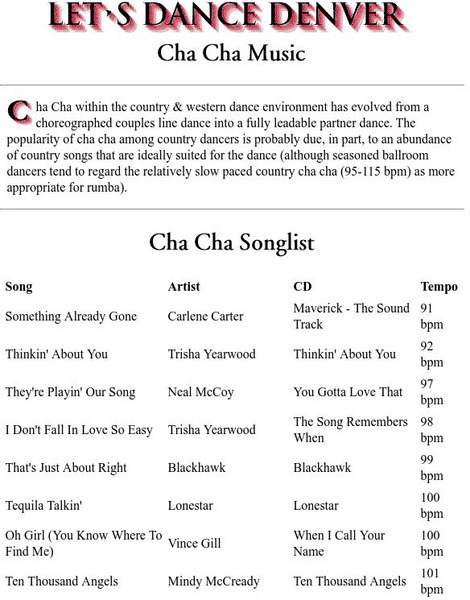 LET'S DANCE DENVER

Cha Cha Music

Cha Cha within the country & western dance environment has evolved from a choreographed couples line dance into a fully leadable partner dance. The popularity of cha cha among country dancers is probably due, in part, to an abundance of country songs that are ideally suited for the dance (although seasoned ballroom dancers tend to regard the relatively slow paced country cha cha (95-115 bpm) as more appropriate for rumba).

Cha Cha Songlist

| Song | Artist | CD | Tempo |
|---|---|---|---|
| Something Already Gone | Carlene Carter | Maverick - The Sound Track | 91 bpm |
| Thinkin' About You | Trisha Yearwood | Thinkin' About You | 92 bpm |
| They're Playin' Our Song | Neal McCoy | You Gotta Love That | 97 bpm |
| I Don't Fall In Love So Easy | Trisha Yearwood | The Song Remembers When | 98 bpm |
| That's Just About Right | Blackhawk | Blackhawk | 99 bpm |
| Tequila Talkin' | Lonestar | Lonestar | 100 bpm |
| Oh Girl (You Know Where To Find Me) | Vince Gill | When I Call Your Name | 100 bpm |
| Ten Thousand Angels | Mindy McCready | Ten Thousand Angels | 101 bpm |